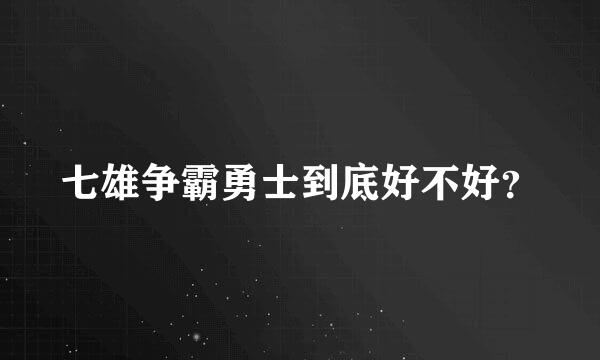 七雄争霸勇士到底好不好?